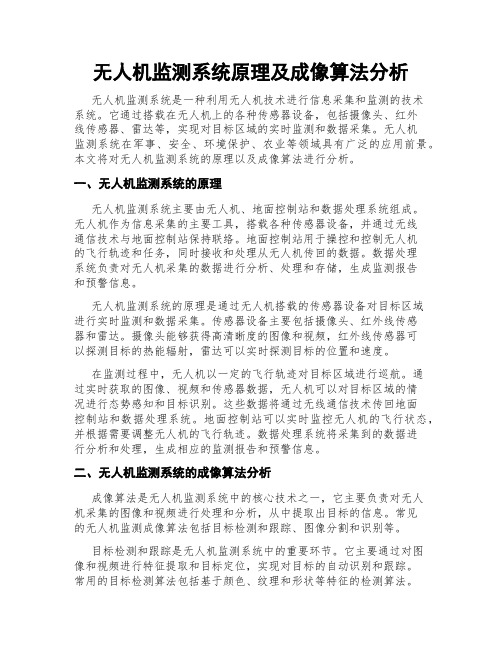 无人机监测系统原理及成像算法分析

无人机监测系统是一种利用无人机技术进行信息采集和监测的技术系统。它通过搭载在无人机上的各种传感器设备，包括摄像头、红外线传感器、雷达等，实现对目标区域的实时监测和数据采集。无人机监测系统在军事、安全、环境保护、农业等领域具有广泛的应用前景。本文将对无人机监测系统的原理以及成像算法进行分析。

一、无人机监测系统的原理

无人机监测系统主要由无人机、地面控制站和数据处理系统组成。无人机作为信息采集的主要工具，搭载各种传感器设备，并通过无线通信技术与地面控制站保持联络。地面控制站用于操控和控制无人机的飞行轨迹和任务，同时接收和处理从无人机传回的数据。数据处理系统负责对无人机采集的数据进行分析、处理和存储，生成监测报告和预警信息。

无人机监测系统的原理是通过无人机搭载的传感器设备对目标区域进行实时监测和数据采集。传感器设备主要包括摄像头、红外线传感器和雷达。摄像头能够获得高清晰度的图像和视频，红外线传感器可以探测目标的热能辐射，雷达可以实时探测目标的位置和速度。

在监测过程中，无人机以一定的飞行轨迹对目标区域进行巡航。通过实时获取的图像、视频和传感器数据，无人机可以对目标区域的情况进行态势感知和目标识别。这些数据将通过无线通信技术传回地面控制站和数据处理系统。地面控制站可以实时监控无人机的飞行状态，并根据需要调整无人机的飞行轨迹。数据处理系统将采集到的数据进行分析和处理，生成相应的监测报告和预警信息。

二、无人机监测系统的成像算法分析

成像算法是无人机监测系统中的核心技术之一，它主要负责对无人机采集的图像和视频进行处理和分析，从中提取出目标的信息。常见的无人机监测成像算法包括目标检测和跟踪、图像分割和识别等。

目标检测和跟踪是无人机监测系统中的重要环节。它主要通过对图像和视频进行特征提取和目标定位，实现对目标的自动识别和跟踪。常用的目标检测算法包括基于颜色、纹理和形状等特征的检测算法。